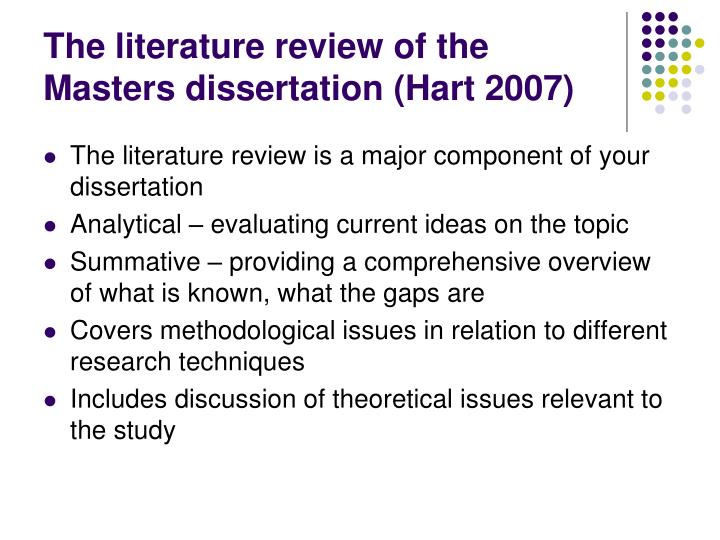 The literature review of the Masters dissertation (Hart 2007)

- The literature review is a major component of your dissertation
- Analytical – evaluating current ideas on the topic
- Summative – providing a comprehensive overview of what is known, what the gaps are
- Covers methodological issues in relation to different research techniques
- Includes discussion of theoretical issues relevant to the study